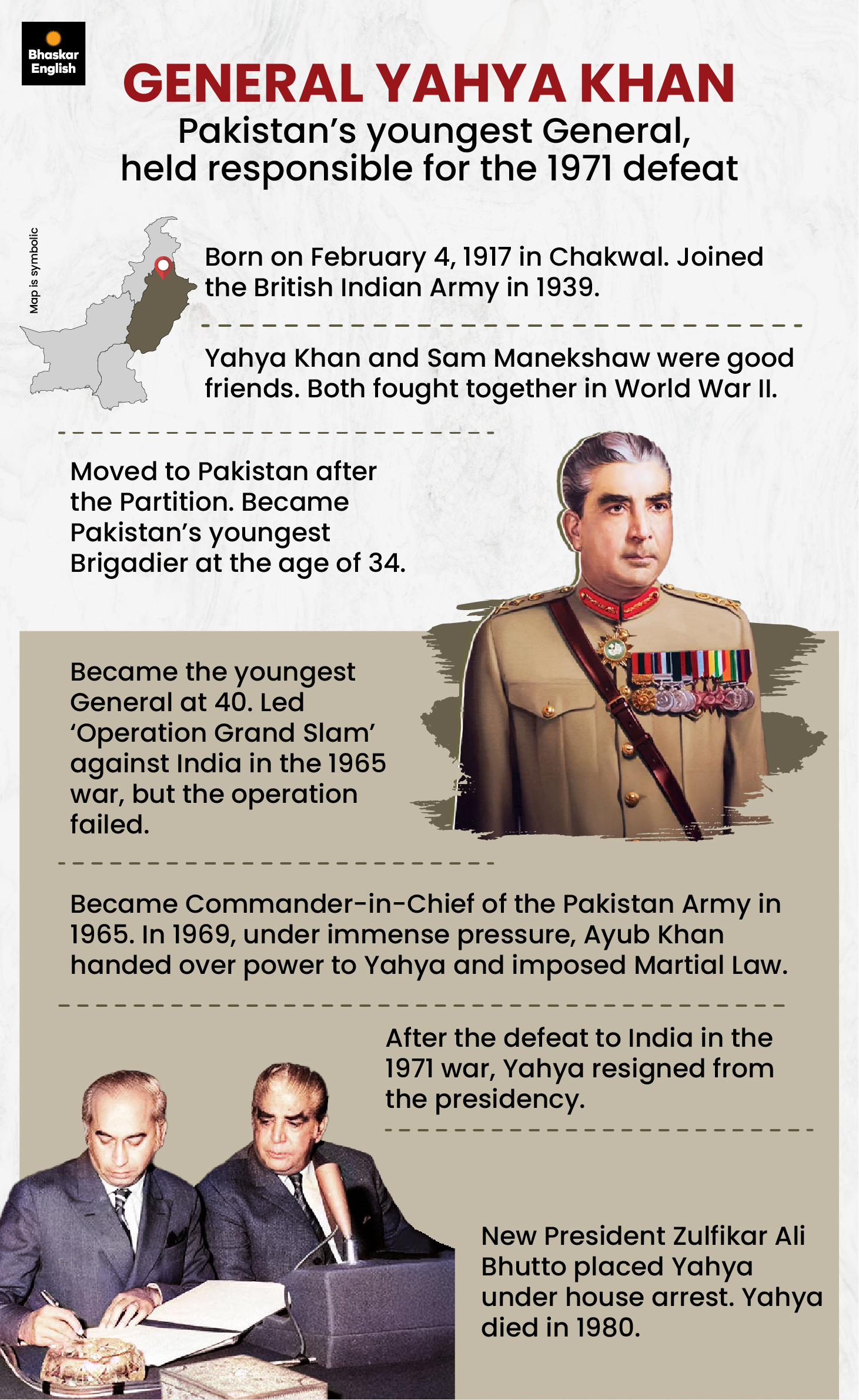 Bhaskar English

GENERAL YAHYA KHAN

Pakistan's youngest General, held responsible for the 1971 defeat

Map is symbolic

Born on February 4, 1917 in Chakwal. Joined the British Indian Army in 1939.

Yahya Khan and Sam Manekshaw were good friends. Both fought together in World War II.

Moved to Pakistan after the Partition. Became Pakistan's youngest Brigadier at the age of 34.

Became the youngest General at 40. Led 'Operation Grand Slam' against India in the 1965 war, but the operation failed.

Became Commander-in-Chief of the Pakistan Army in 1965. In 1969, under immense pressure, Ayub Khan handed over power to Yahya and imposed Martial Law.

After the defeat to India in the 1971 war, Yahya resigned from the presidency.

New President Zulfikar Ali Bhutto placed Yahya under house arrest. Yahya died in 1980.